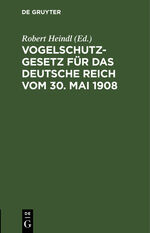 DE GRUYTER

Robert Heindl (Ed.)

VOGELSCHUTZGESETZ FÜR DAS DEUTSCHE REICH VOM 30. MAI 1908

DE G